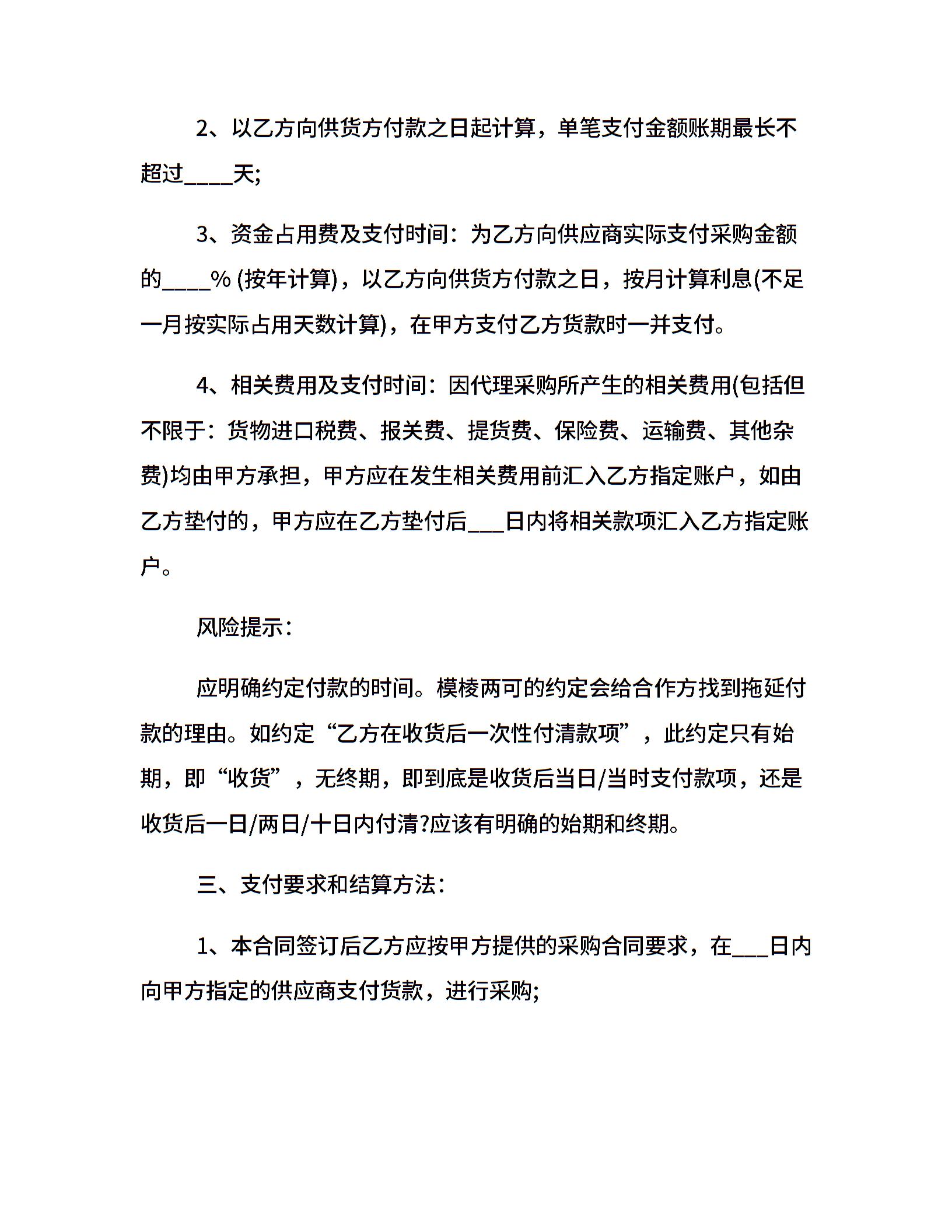 2、以乙方向供货方付款之日起计算，单笔支付金额账期最长不超过____天;

3、资金占用费及支付时间：为乙方向供应商实际支付采购金额的____% (按年计算)，以乙方向供货方付款之日，按月计算利息(不足一月按实际占用天数计算)，在甲方支付乙方货款时一并支付。

4、相关费用及支付时间：因代理采购所产生的相关费用(包括但不限于：货物进口税费、报关费、提货费、保险费、运输费、其他杂费)均由甲方承担，甲方应在发生相关费用前汇入乙方指定账户，如由乙方垫付的，甲方应在乙方垫付后___日内将相关款项汇入乙方指定账户。

风险提示：

应明确约定付款的时间。模棱两可的约定会给合作方找到拖延付款的理由。如约定“乙方在收货后一次性付清款项”，此约定只有始期，即“收货”，无终期，即到底是收货后当日/当时支付款项，还是收货后一日/两日/十日内付清?应该有明确的始期和终期。

三、支付要求和结算方法：

1、本合同签订后乙方应按甲方提供的采购合同要求，在___日内向甲方指定的供应商支付货款，进行采购;